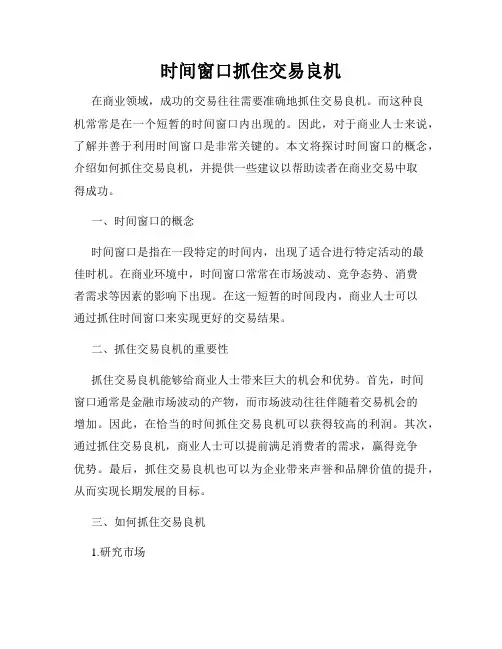 时间窗口抓住交易良机

在商业领域，成功的交易往往需要准确地抓住交易良机。而这种良机常常是在一个短暂的时间窗口内出现的。因此，对于商业人士来说，了解并善于利用时间窗口是非常关键的。本文将探讨时间窗口的概念，介绍如何抓住交易良机，并提供一些建议以帮助读者在商业交易中取得成功。

一、时间窗口的概念

时间窗口是指在一段特定的时间内，出现了适合进行特定活动的最佳时机。在商业环境中，时间窗口常常在市场波动、竞争态势、消费者需求等因素的影响下出现。在这一短暂的时间段内，商业人士可以通过抓住时间窗口来实现更好的交易结果。

二、抓住交易良机的重要性

抓住交易良机能够给商业人士带来巨大的机会和优势。首先，时间窗口通常是金融市场波动的产物，而市场波动往往伴随着交易机会的增加。因此，在恰当的时间抓住交易良机可以获得较高的利润。其次，通过抓住交易良机，商业人士可以提前满足消费者的需求，赢得竞争优势。最后，抓住交易良机也可以为企业带来声誉和品牌价值的提升，从而实现长期发展的目标。

三、如何抓住交易良机

1.研究市场